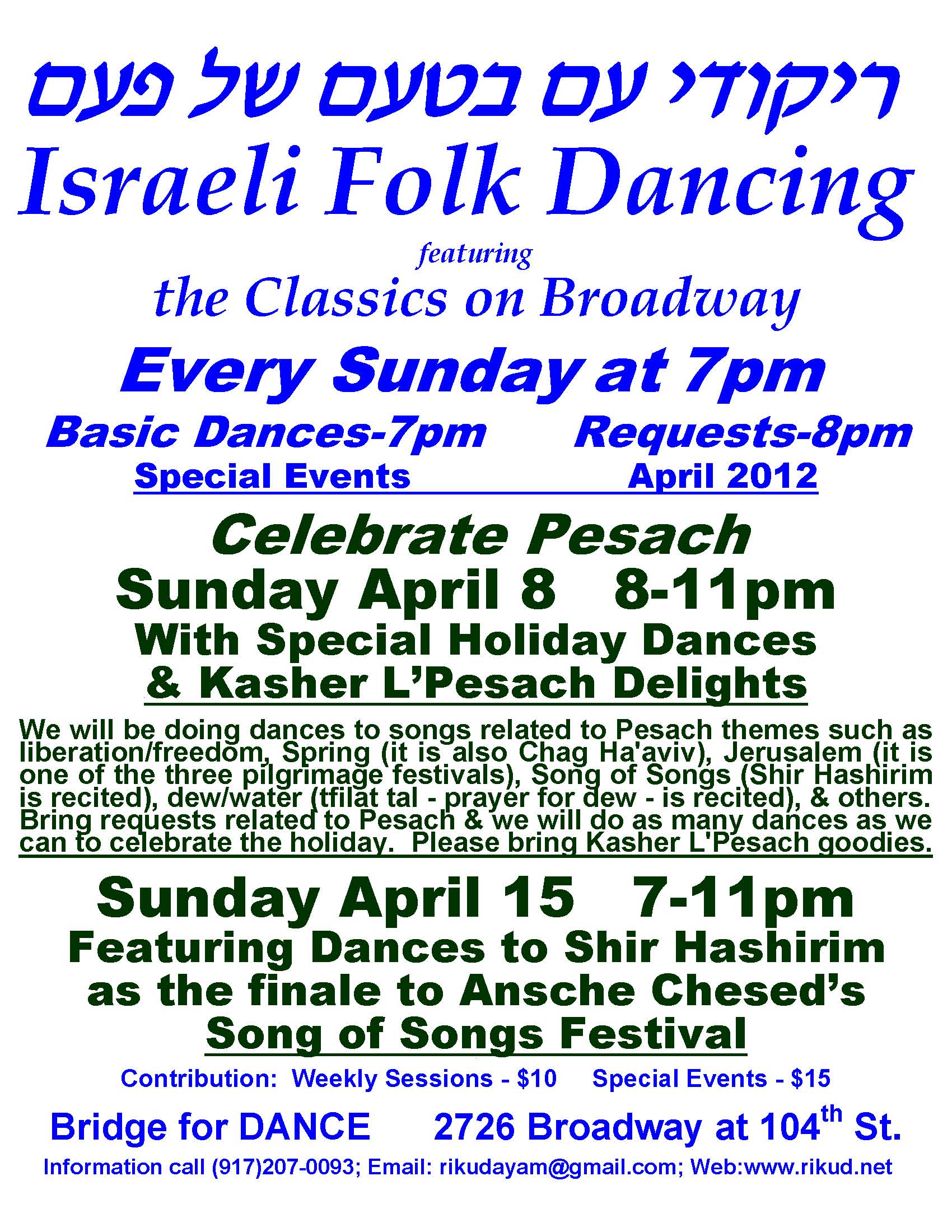 ריקודי עם בטעם של פעם

Israeli Folk Dancing

featuring

the Classics on Broadway

Every Sunday at 7pm

Basic Dances-7pm     Requests-8pm

Special Events     April 2012

Celebrate Pesach

Sunday April 8   8-11pm

With Special Holiday Dances
& Kasher L'Pesach Delights

We will be doing dances to songs related to Pesach themes such as liberation/freedom, Spring (it is also Chag Ha'aviv), Jerusalem (it is one of the three pilgrimage festivals), Song of Songs (Shir Hashirim is recited), dew/water (tfilat tal - prayer for dew - is recited), & others. Bring requests related to Pesach & we will do as many dances as we can to celebrate the holiday. Please bring Kasher L'Pesach goodies.

Sunday April 15   7-11pm

Featuring Dances to Shir Hashirim
as the finale to Ansche Chesed's
Song of Songs Festival

Contribution: Weekly Sessions - $10     Special Events - $15

Bridge for DANCE     2726 Broadway at 104th St.

Information call (917)207-0093; Email: rikudayam@gmail.com; Web:www.rikud.net